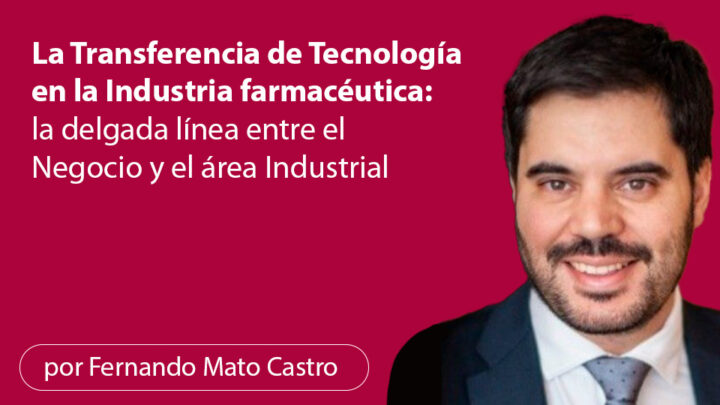 La Transferencia de Tecnología en la Industria farmacéutica: la delgada línea entre el Negocio y el área Industrial

por Fernando Mato Castro